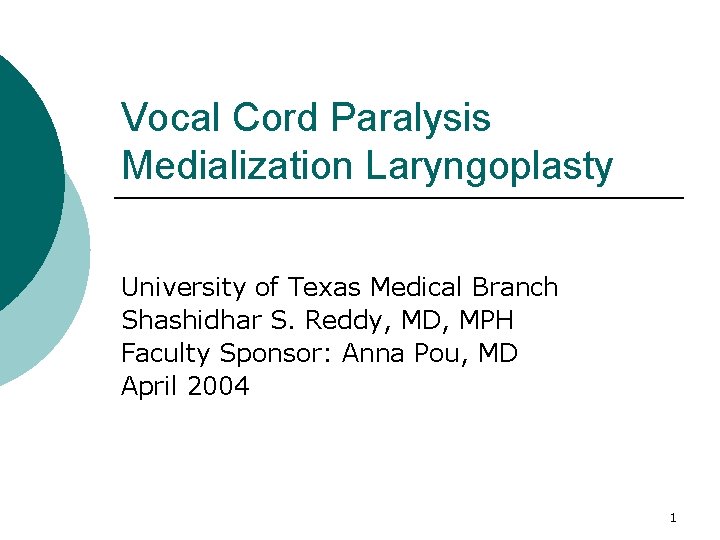 Vocal Cord Paralysis
Medialization Laryngoplasty

University of Texas Medical Branch
Shashidhar S. Reddy, MD, MPH
Faculty Sponsor: Anna Pou, MD
April 2004

1